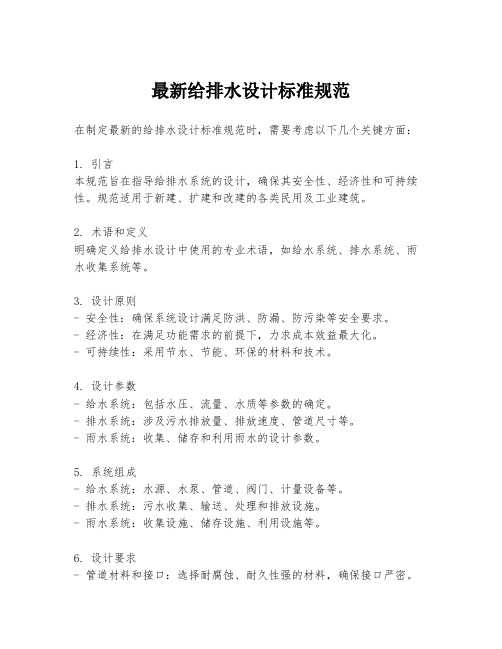 最新给排水设计标准规范

在制定最新的给排水设计标准规范时，需要考虑以下几个关键方面：

1. 引言
本规范旨在指导给排水系统的设计，确保其安全性、经济性和可持续性。规范适用于新建、扩建和改建的各类民用及工业建筑。

2. 术语和定义
明确定义给排水设计中使用的专业术语，如给水系统、排水系统、雨水收集系统等。

3. 设计原则
- 安全性：确保系统设计满足防洪、防漏、防污染等安全要求。
- 经济性：在满足功能需求的前提下，力求成本效益最大化。
- 可持续性：采用节水、节能、环保的材料和技术。

4. 设计参数
- 给水系统：包括水压、流量、水质等参数的确定。
- 排水系统：涉及污水排放量、排放速度、管道尺寸等。
- 雨水系统：收集、储存和利用雨水的设计参数。

5. 系统组成
- 给水系统：水源、水泵、管道、阀门、计量设备等。
- 排水系统：污水收集、输送、处理和排放设施。
- 雨水系统：收集设施、储存设施、利用设施等。

6. 设计要求
- 管道材料和接口：选择耐腐蚀、耐久性强的材料，确保接口严密。